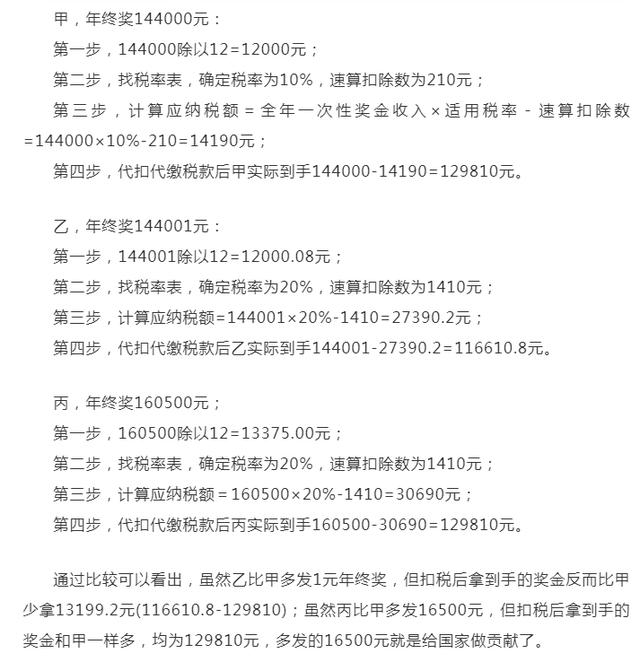 甲，年终奖144000元：
第一步，144000除以12=12000元；
第二步，找税率表，确定税率为10%，速算扣除数为210元；
第三步，计算应纳税额=全年一次性奖金收入×适用税率-速算扣除数=144000×10%-210=14190元；
第四步，代扣代缴税款后甲实际到手144000-14190=129810元。

乙，年终奖144001元：
第一步，144001除以12=12000.08元；
第二步，找税率表，确定税率为20%，速算扣除数为1410元；
第三步，计算应纳税额=144001×20%-1410=27390.2元；
第四步，代扣代缴税款后乙实际到手144001-27390.2=116610.8元。

丙，年终奖160500元；
第一步，160500除以12=13375.00元；
第二步，找税率表，确定税率为20%，速算扣除数为1410元；
第三步，计算应纳税额=160500×20%-1410=30690元；
第四步，代扣代缴税款后丙实际到手160500-30690=129810元。

通过比较可以看出，虽然乙比甲多发1元年终奖，但扣税后拿到手的奖金反而比甲少拿13199.2元(116610.8-129810)；虽然丙比甲多发16500元，但扣税后拿到手的奖金和甲一样多，均为129810元，多发的16500元就是给国家做贡献了。